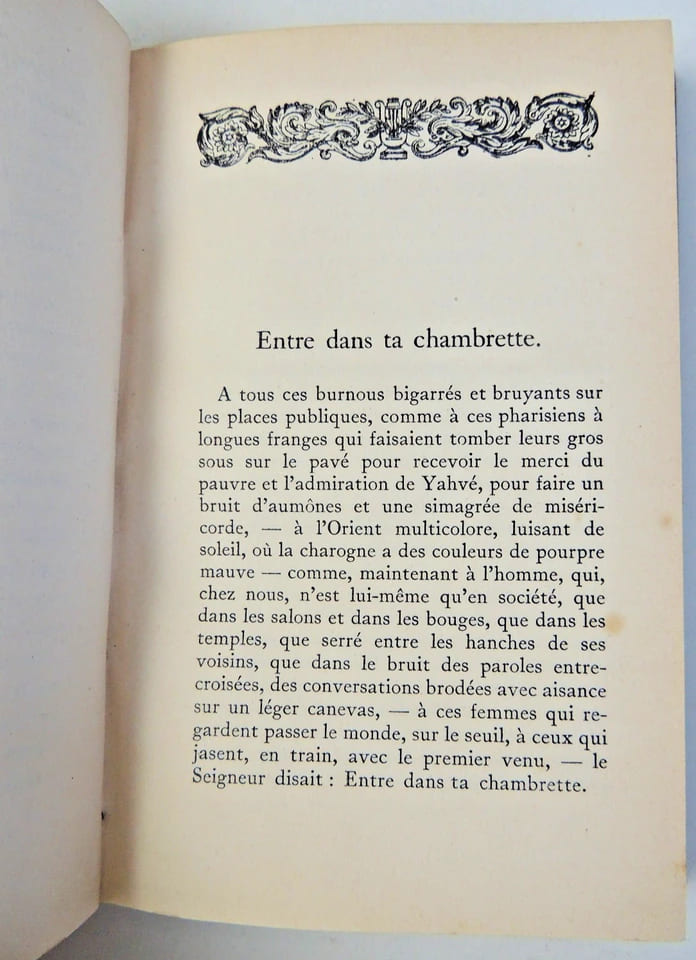 Entre dans ta chambrette.

A tous ces burnous bigarrés et bruyants sur les places publiques, comme à ces pharisiens à longues franges qui faisaient tomber leurs gros sous sur le pavé pour recevoir le merci du pauvre et l'admiration de Yahvé, pour faire un bruit d'aumônes et une simagrée de miséricorde, — à l'Orient multicolore, luisant de soleil, où la charogne a des couleurs de pourpre mauve — comme, maintenant à l'homme, qui, chez nous, n'est lui-même qu'en société, que dans les salons et dans les bouges, que dans les temples, que serré entre les hanches de ses voisins, que dans le bruit des paroles entrecroisées, des conversations brodées avec aisance sur un léger canevas, — à ces femmes qui regardent passer le monde, sur le seuil, à ceux qui jasent, en train, avec le premier venu, — le Seigneur disait : Entre dans ta chambrette.